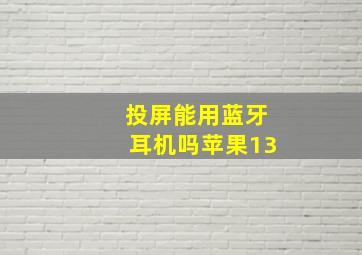 投屏能用蓝牙耳机吗苹果13